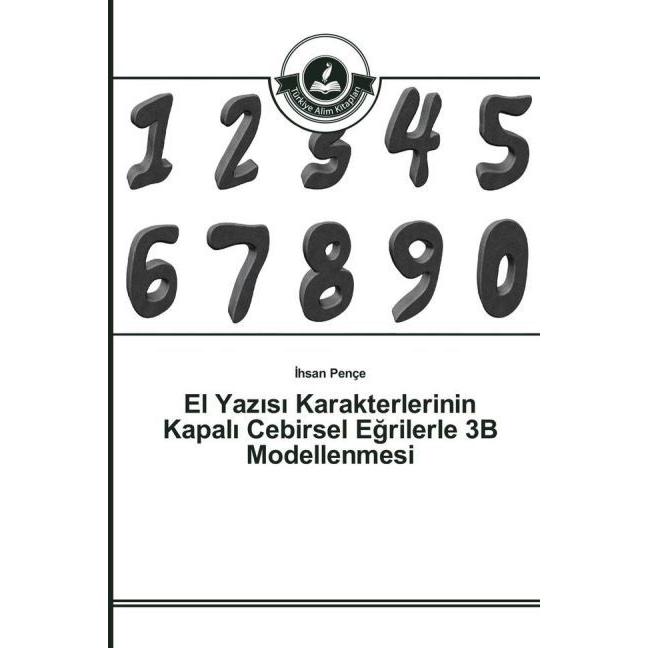 Türkiye Alim Kitapları

1 2 3 4 5
6 7 8 9 0

İhsan Pençe

El Yazısı Karakterlerinin Kapalı Cebirsel Eğrilerle 3B Modellenmesi